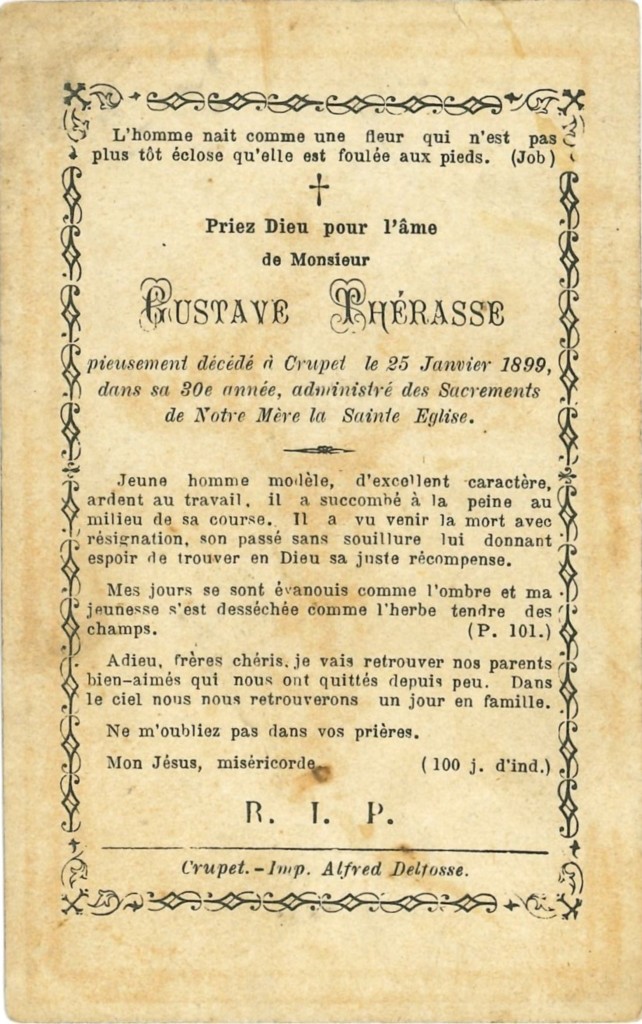 L'homme nait comme une fleur qui n'est pas plus tôt éclose qu'elle est foulée aux pieds. (Job)

†

Priez Dieu pour l'âme

de Monsieur

GUSTAVE THÉRASSE

pieusement décédé à Crupet le 25 Janvier 1899, dans sa 30e année, administré des Sacrements de Notre Mère la Sainte Eglise.

Jeune homme modèle, d'excellent caractère, ardent au travail, il a succombé à la peine au milieu de sa course. Il a vu venir la mort avec résignation, son passé sans souillure lui donnant espoir de trouver en Dieu sa juste récompense.

Mes jours se sont évanouis comme l'ombre et ma jeunesse s'est desséchée comme l'herbe tendre des champs. (P. 101.)

Adieu, frères chéris, je vais retrouver nos parents bien-aimés qui nous ont quittés depuis peu. Dans le ciel nous nous retrouverons un jour en famille.

Ne m'oubliez pas dans vos prières.

Mon Jésus, miséricorde. (100 j. d'ind.)

R. I. P.

Crupet.-Imp. Alfred Delfosse.